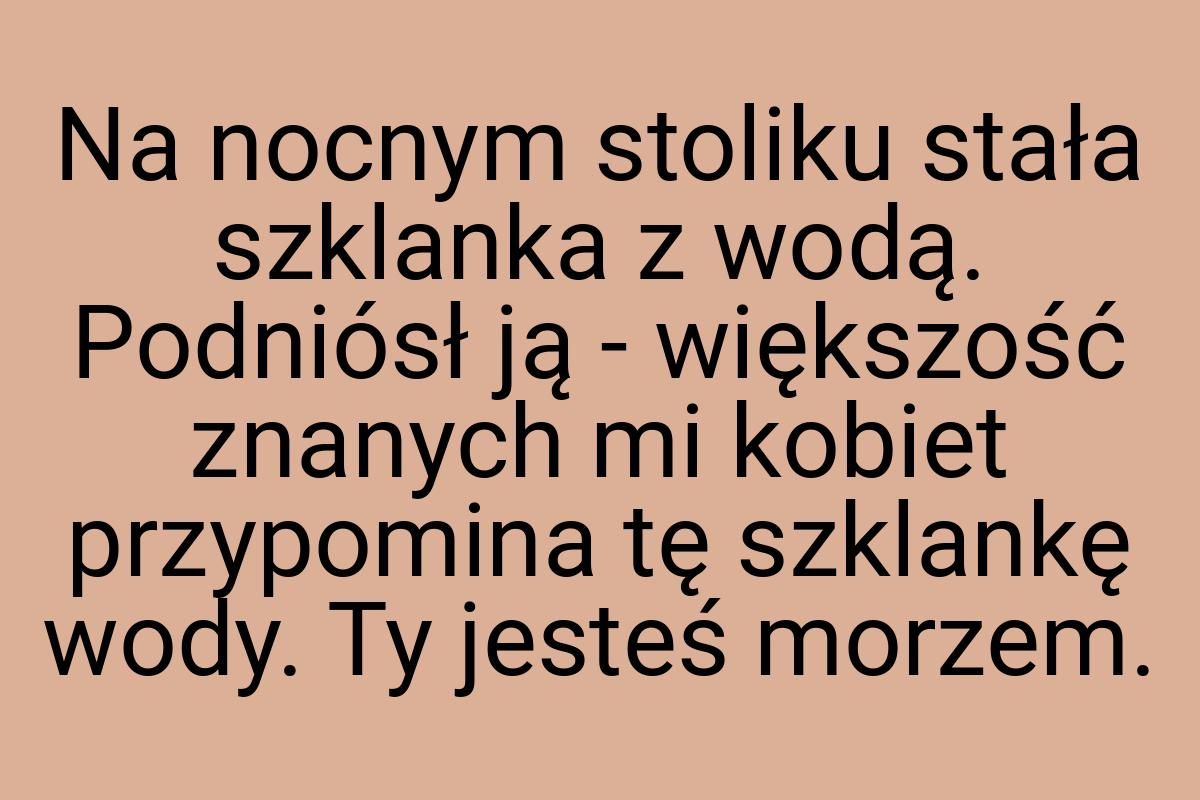 Na nocnym stoliku stała szklanka z wodą. Podniósł ją - większość znanych mi kobiet przypomina tę szklankę wody. Ty jesteś morzem.